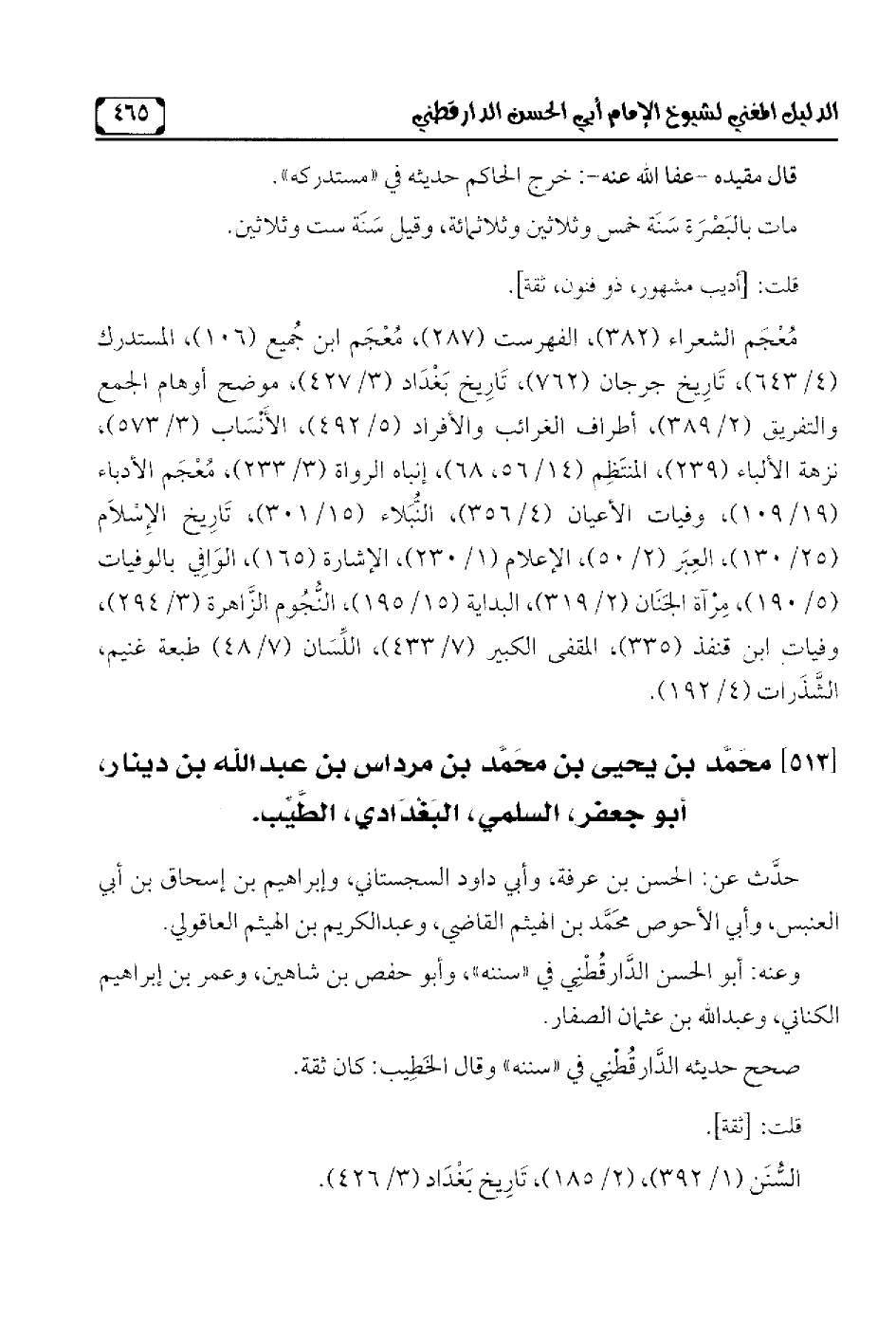 الدليل المغني لشيوخ الإمام أبي الحسن الدارقطني ٤٦٥

قال مقيده -عفا الله عنه-: خرج الحاكم حديثه في «مستدركه».

مات بالبَصْرَة سَنَة خمس وثلاثين وثلاثمائة، وقيل سَنَة ست وثلاثين.

قلت: [أديب مشهور، ذو فنون، ثقة].

مُعْجَم الشعراء (٣٨٢)، الفهرست (٢٨٧)، مُعْجَم ابن جُميع (١٠٦)، المستدرك (٤/ ٦٤٣)، تَارِيخ جرجان (٧٦٢)، تَارِيخ بَغْدَاد (٣/ ٤٢٧)، موضح أوهام الجمع والتفريق (٢/ ٣٨٩)، أطراف الغرائب والأفراد (٥/ ٤٩٢)، الأَنْسَاب (٣/ ٥٧٣)، نزهة الألباء (٢٣٩)، المنتَظِم (١٤/ ٥٦، ٦٨)، إنباه الرواة (٣/ ٢٣٣)، مُعْجَم الأدباء (١٩/ ١٠٩)، وفيات الأعيان (٤/ ٣٥٦)، النُّبَلاء (١٥/ ٣٠١)، تَارِيخ الإِسْلاَم (٢٥/ ١٣٠)، العِبَر (٢/ ٥٠)، الإعلام (١/ ٢٣٠)، الإشارة (١٦٥)، الوَافِي بالوفيات (٥/ ١٩٠)، مِرْآة الجَنَان (٢/ ٣١٩)، البداية (١٥/ ١٩٥)، النُّجُوم الزَّاهرة (٣/ ٢٩٤)، وفيات ابن قنفذ (٣٣٥)، المقفى الكبير (٧/ ٤٣٣)، اللِّسَان (٧/ ٤٨) طبعة غنيم، الشَّذَرات (٤/ ١٩٢).

[٥١٣] محمَّد بن يحيى بن محمَّد بن مرداس بن عبدالله بن دينار، أبو جعفر، السلمي، البَغْدَادي، الطَّيِّب.

حدَّث عن: الحسن بن عرفة، وأبي داود السجستاني، وإبراهيم بن إسحاق بن أبي العنبس، وأبي الأحوص محمَّد بن الهيثم القاضي، وعبدالكريم بن الهيثم العاقولي.

وعنه: أبو الحسن الدَّارقُطْنِي في «سننه»، وأبو حفص بن شاهين، وعمر بن إبراهيم الكناني، وعبدالله بن عثمان الصفار.

صحح حديثه الدَّارقُطْنِي في «سننه» وقال الخَطِيب: كان ثقة.

قلت: [ثقة].

السُّنَن (١/ ٣٩٢)، (٢/ ١٨٥)، تَارِيخ بَغْدَاد (٣/ ٤٢٦).